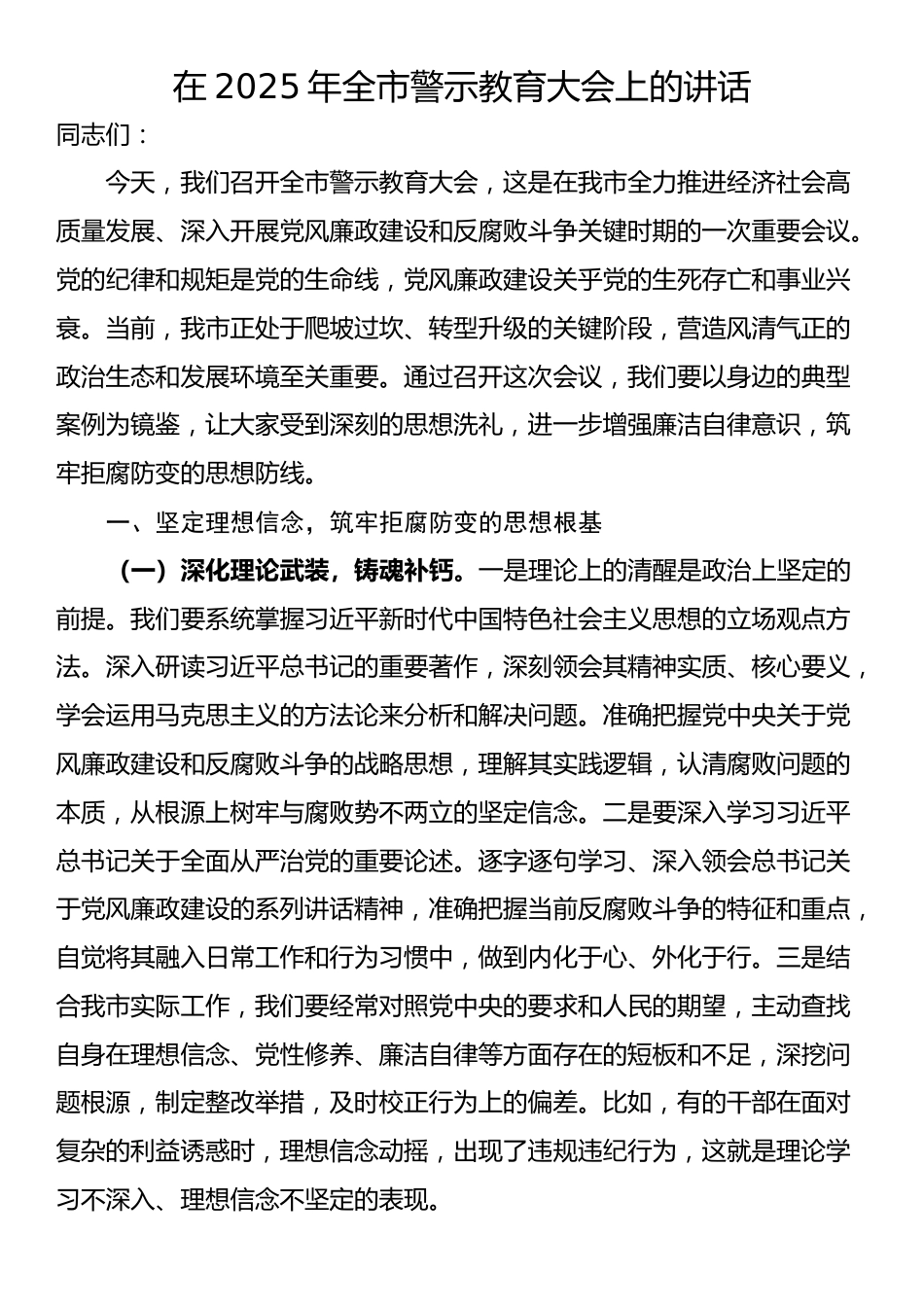 在 2025 年全市警示教育大会上的讲话

同志们：

今天，我们召开全市警示教育大会，这是在我市全力推进经济社会高质量发展、深入开展党风廉政建设和反腐败斗争关键时期的一次重要会议。党的纪律和规矩是党的生命线，党风廉政建设关乎党的生死存亡和事业兴衰。当前，我市正处于爬坡过坎、转型升级的关键阶段，营造风清气正的政治生态和发展环境至关重要。通过召开这次会议，我们要以身边的典型案例为镜鉴，让大家受到深刻的思想洗礼，进一步增强廉洁自律意识，筑牢拒腐防变的思想防线。

一、坚定理想信念，筑牢拒腐防变的思想根基

（一）深化理论武装，铸魂补钙。一是理论上的清醒是政治上坚定的前提。我们要系统掌握习近平新时代中国特色社会主义思想的立场观点方法。深入研读习近平总书记的重要著作，深刻领会其精神实质、核心要义，学会运用马克思主义的方法论来分析和解决问题。准确把握党中央关于党风廉政建设和反腐败斗争的战略思想，理解其实践逻辑，认清腐败问题的本质，从根源上树牢与腐败势不两立的坚定信念。二是要深入学习习近平总书记关于全面从严治党的重要论述。逐字逐句学习、深入领会总书记关于党风廉政建设的系列讲话精神，准确把握当前反腐败斗争的特征和重点，自觉将其融入日常工作和行为习惯中，做到内化于心、外化于行。三是结合我市实际工作，我们要经常对照党中央的要求和人民的期望，主动查找自身在理想信念、党性修养、廉洁自律等方面存在的短板和不足，深挖问题根源，制定整改举措，及时校正行为上的偏差。比如，有的干部在面对复杂的利益诱惑时，理想信念动摇，出现了违规违纪行为，这就是理论学习不深入、理想信念不坚定的表现。